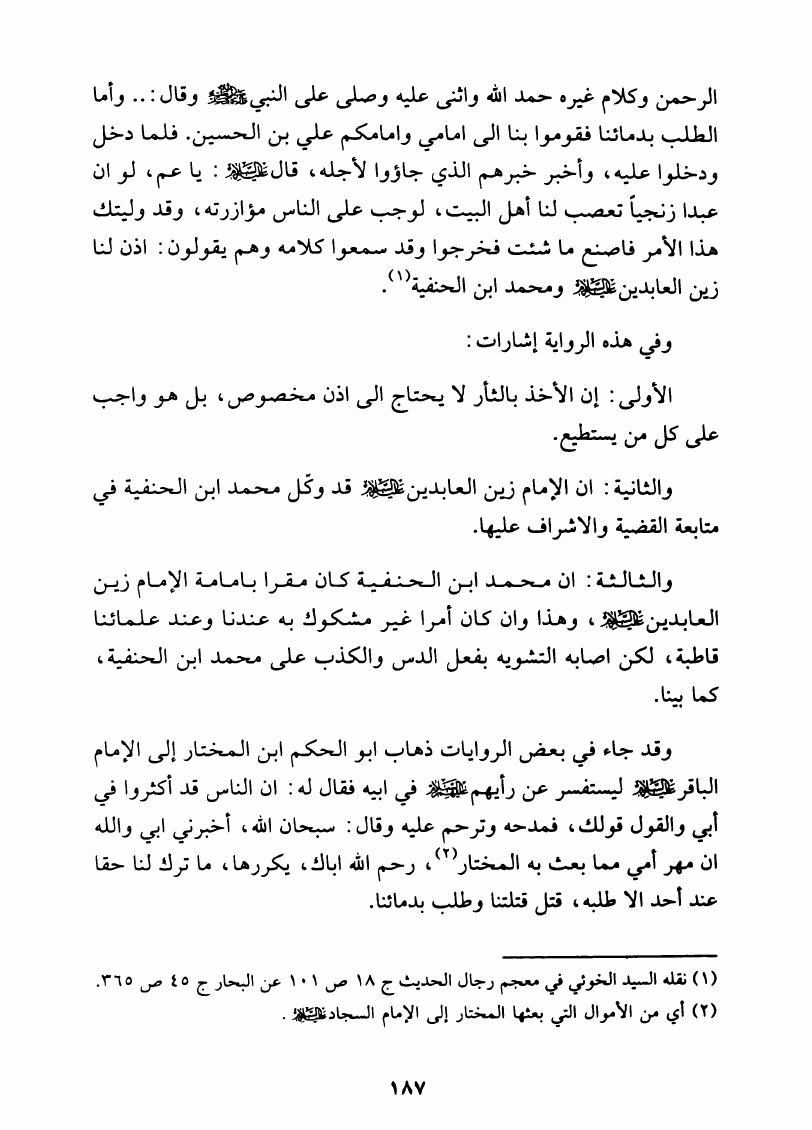 الرحمن وكلام غيره حمد الله واثنى عليه وصلى على النبي ﷺ وقال: .. وأما الطلب بدمائنا فقوموا بنا الى امامي وامامكم علي بن الحسين. فلما دخل ودخلوا عليه، وأخبر خبرهم الذي جاؤوا لأجله، قال عليه السلام: يا عم، لو ان عبدا زنجياً تعصب لنا أهل البيت، لوجب على الناس مؤازرته، وقد وليتك هذا الأمر فاصنع ما شئت فخرجوا وقد سمعوا كلامه وهم يقولون: اذن لنا زين العابدين عليه السلام ومحمد ابن الحنفية$^{(١)}$.

وفي هذه الرواية إشارات:

الأولى: إن الأخذ بالثأر لا يحتاج الى اذن مخصوص، بل هو واجب على كل من يستطيع.

والثانية: ان الإمام زين العابدين عليه السلام قد وكّل محمد ابن الحنفية في متابعة القضية والاشراف عليها.

والثالثة: ان محمد ابن الحنفية كان مقرا بامامة الإمام زين العابدين عليه السلام، وهذا وان كان أمرا غير مشكوك به عندنا وعند علمائنا قاطبة، لكن اصابه التشويه بفعل الدس والكذب على محمد ابن الحنفية، كما بينا.

وقد جاء في بعض الروايات ذهاب ابو الحكم ابن المختار إلى الإمام الباقر عليه السلام ليستفسر عن رأيهم عليهم السلام في ابيه فقال له: ان الناس قد أكثروا في أبي والقول قولك، فمدحه وترحم عليه وقال: سبحان الله، أخبرني ابي والله ان مهر أمي مما بعث به المختار$^{(٢)}$، رحم الله اباك، يكررها، ما ترك لنا حقا عند أحد الا طلبه، قتل قتلتنا وطلب بدمائنا.

(١) نقله السيد الخوئي في معجم رجال الحديث ج ١٨ ص ١٠١ عن البحار ج ٤٥ ص ٣٦٥.
(٢) أي من الأموال التي بعثها المختار إلى الإمام السجاد عليه السلام.

١٨٧